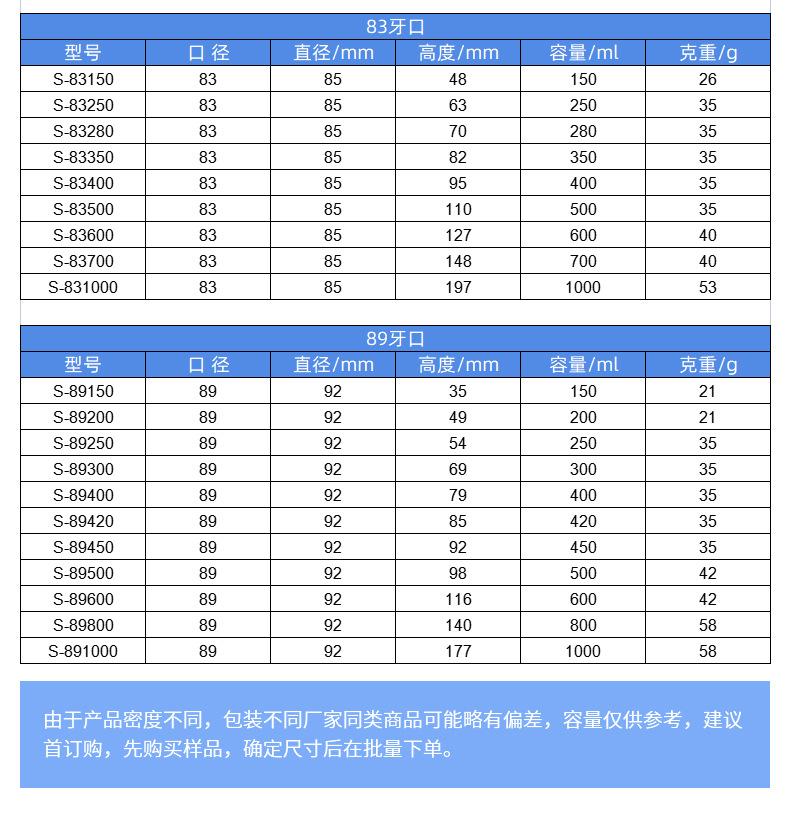 83牙口

| 型号 | 口 径 | 直径/mm | 高度/mm | 容量/ml | 克重/g |
|---|---|---|---|---|---|
| S-83150 | 83 | 85 | 48 | 150 | 26 |
| S-83250 | 83 | 85 | 63 | 250 | 35 |
| S-83280 | 83 | 85 | 70 | 280 | 35 |
| S-83350 | 83 | 85 | 82 | 350 | 35 |
| S-83400 | 83 | 85 | 95 | 400 | 35 |
| S-83500 | 83 | 85 | 110 | 500 | 35 |
| S-83600 | 83 | 85 | 127 | 600 | 40 |
| S-83700 | 83 | 85 | 148 | 700 | 40 |
| S-831000 | 83 | 85 | 197 | 1000 | 53 |

89牙口

| 型号 | 口 径 | 直径/mm | 高度/mm | 容量/ml | 克重/g |
|---|---|---|---|---|---|
| S-89150 | 89 | 92 | 35 | 150 | 21 |
| S-89200 | 89 | 92 | 49 | 200 | 21 |
| S-89250 | 89 | 92 | 54 | 250 | 35 |
| S-89300 | 89 | 92 | 69 | 300 | 35 |
| S-89400 | 89 | 92 | 79 | 400 | 35 |
| S-89420 | 89 | 92 | 85 | 420 | 35 |
| S-89450 | 89 | 92 | 92 | 450 | 35 |
| S-89500 | 89 | 92 | 98 | 500 | 42 |
| S-89600 | 89 | 92 | 116 | 600 | 42 |
| S-89800 | 89 | 92 | 140 | 800 | 58 |
| S-891000 | 89 | 92 | 177 | 1000 | 58 |

由于产品密度不同，包装不同厂家同类商品可能略有偏差，容量仅供参考，建议首订购，先购买样品，确定尺寸后在批量下单。